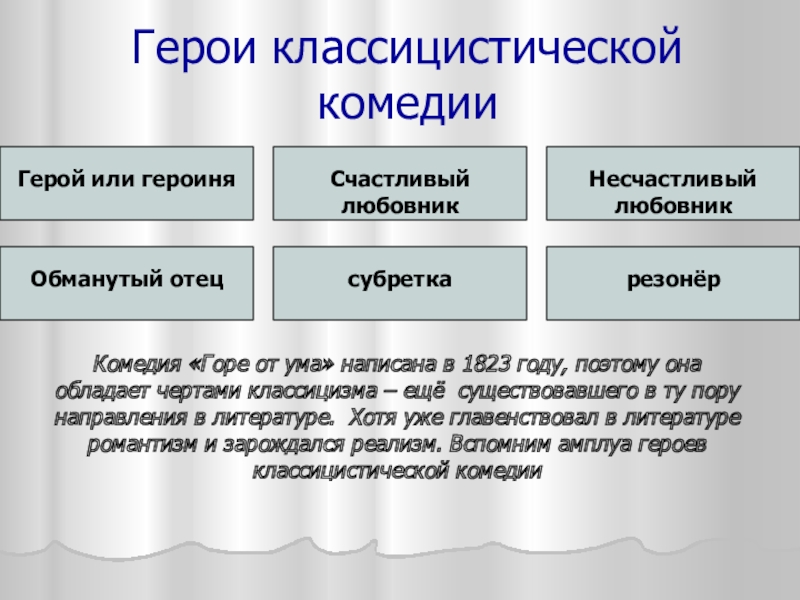 Герои классицистической комедии

Герой или героиня

Счастливый любовник

Несчастливый любовник

Обманутый отец

субретка

резонёр

Комедия «Горе от ума» написана в 1823 году, поэтому она обладает чертами классицизма – ещё существовавшего в ту пору направления в литературе. Хотя уже главенствовал в литературе романтизм и зарождался реализм. Вспомним амплуа героев классицистической комедии